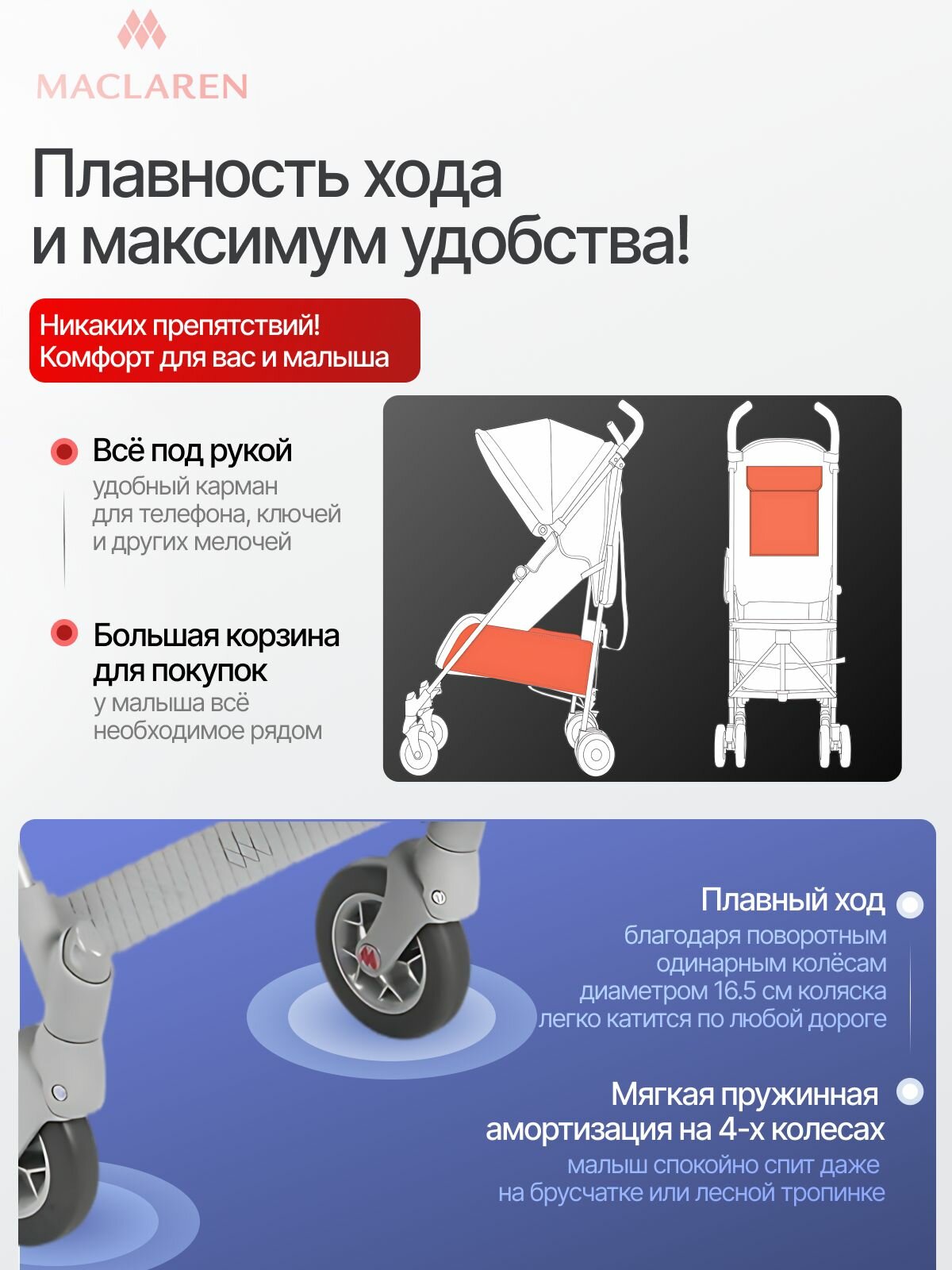 MACLAREN

Плавность хода и максимум удобства!

Никаких препятствий!
Комфорт для вас и малыша

Всё под рукой
удобный карман для телефона, ключей и других мелочей

Большая корзина для покупок
у малыша всё необходимое рядом

Плавный ход
благодаря поворотным одинарным колёсам диаметром 16.5 см коляска легко катится по любой дороге

Мягкая пружинная амортизация на 4-х колесах
малыш спокойно спит даже на брусчатке или лесной тропинке